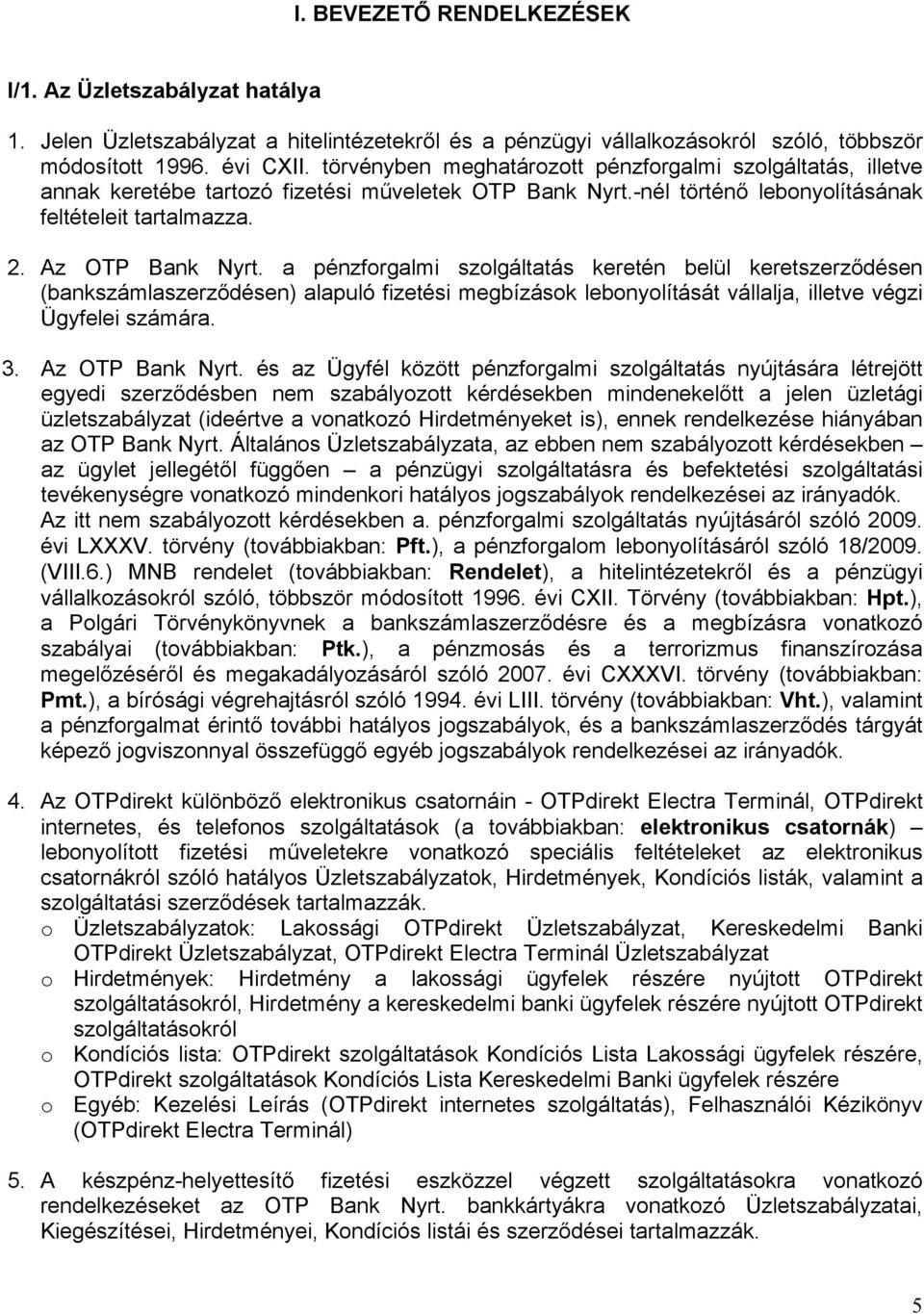 I. BEVEZETŐ RENDELKEZÉSEK

I/1. Az Üzletszabályzat hatálya

1. Jelen Üzletszabályzat a hitelintézetekről és a pénzügyi vállalkozásokról szóló, többször módosított 1996. évi CXII. törvényben meghatározott pénzforgalmi szolgáltatás, illetve annak keretébe tartozó fizetési műveletek OTP Bank Nyrt.-nél történő lebonyolításának feltételeit tartalmazza.

2. Az OTP Bank Nyrt. a pénzforgalmi szolgáltatás keretén belül keretszerződésen (bankszámlaszerződésen) alapuló fizetési megbízások lebonyolítását vállalja, illetve végzi Ügyfelei számára.

3. Az OTP Bank Nyrt. és az Ügyfél között pénzforgalmi szolgáltatás nyújtására létrejött egyedi szerződésben nem szabályozott kérdésekben mindenekelőtt a jelen üzletági üzletszabályzat (ideértve a vonatkozó Hirdetményeket is), ennek rendelkezése hiányában az OTP Bank Nyrt. Általános Üzletszabályzata, az ebben nem szabályozott kérdésekben – az ügylet jellegétől függően – a pénzügyi szolgáltatásra és befektetési szolgáltatási tevékenységre vonatkozó mindenkori hatályos jogszabályok rendelkezései az irányadók. Az itt nem szabályozott kérdésekben a. pénzforgalmi szolgáltatás nyújtásáról szóló 2009. évi LXXXV. törvény (továbbiakban: Pft.), a pénzforgalom lebonyolításáról szóló 18/2009. (VIII.6.) MNB rendelet (továbbiakban: Rendelet), a hitelintézetekről és a pénzügyi vállalkozásokról szóló, többször módosított 1996. évi CXII. Törvény (továbbiakban: Hpt.), a Polgári Törvénykönyvnek a bankszámlaszerződésre és a megbízásra vonatkozó szabályai (továbbiakban: Ptk.), a pénzmosás és a terrorizmus finanszírozása megelőzéséről és megakadályozásáról szóló 2007. évi CXXXVI. törvény (továbbiakban: Pmt.), a bírósági végrehajtásról szóló 1994. évi LIII. törvény (továbbiakban: Vht.), valamint a pénzforgalmat érintő további hatályos jogszabályok, és a bankszámlaszerződés tárgyát képező jogviszonnyal összefüggő egyéb jogszabályok rendelkezései az irányadók.

4. Az OTPdirekt különböző elektronikus csatornáin - OTPdirekt Electra Terminál, OTPdirekt internetes, és telefonos szolgáltatások (a továbbiakban: elektronikus csatornák) – lebonyolított fizetési műveletekre vonatkozó speciális feltételeket az elektronikus csatornákról szóló hatályos Üzletszabályzatok, Hirdetmények, Kondíciós listák, valamint a szolgáltatási szerződések tartalmazzák.
o Üzletszabályzatok: Lakossági OTPdirekt Üzletszabályzat, Kereskedelmi Banki OTPdirekt Üzletszabályzat, OTPdirekt Electra Terminál Üzletszabályzat
o Hirdetmények: Hirdetmény a lakossági ügyfelek részére nyújtott OTPdirekt szolgáltatásokról, Hirdetmény a kereskedelmi banki ügyfelek részére nyújtott OTPdirekt szolgáltatásokról
o Kondíciós lista: OTPdirekt szolgáltatások Kondíciós Lista Lakossági ügyfelek részére, OTPdirekt szolgáltatások Kondíciós Lista Kereskedelmi Banki ügyfelek részére
o Egyéb: Kezelési Leírás (OTPdirekt internetes szolgáltatás), Felhasználói Kézikönyv (OTPdirekt Electra Terminál)

5. A készpénz-helyettesítő fizetési eszközzel végzett szolgáltatásokra vonatkozó rendelkezéseket az OTP Bank Nyrt. bankkártyákra vonatkozó Üzletszabályzatai, Kiegészítései, Hirdetményei, Kondíciós listái és szerződései tartalmazzák.

5